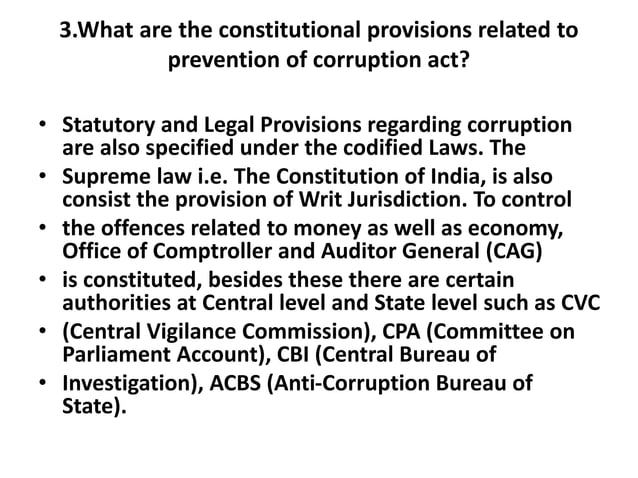 3.What are the constitutional provisions related to prevention of corruption act?

• Statutory and Legal Provisions regarding corruption are also specified under the codified Laws. The

• Supreme law i.e. The Constitution of India, is also consist the provision of Writ Jurisdiction. To control

• the offences related to money as well as economy, Office of Comptroller and Auditor General (CAG)

• is constituted, besides these there are certain authorities at Central level and State level such as CVC

• (Central Vigilance Commission), CPA (Committee on Parliament Account), CBI (Central Bureau of

• Investigation), ACBS (Anti-Corruption Bureau of State).